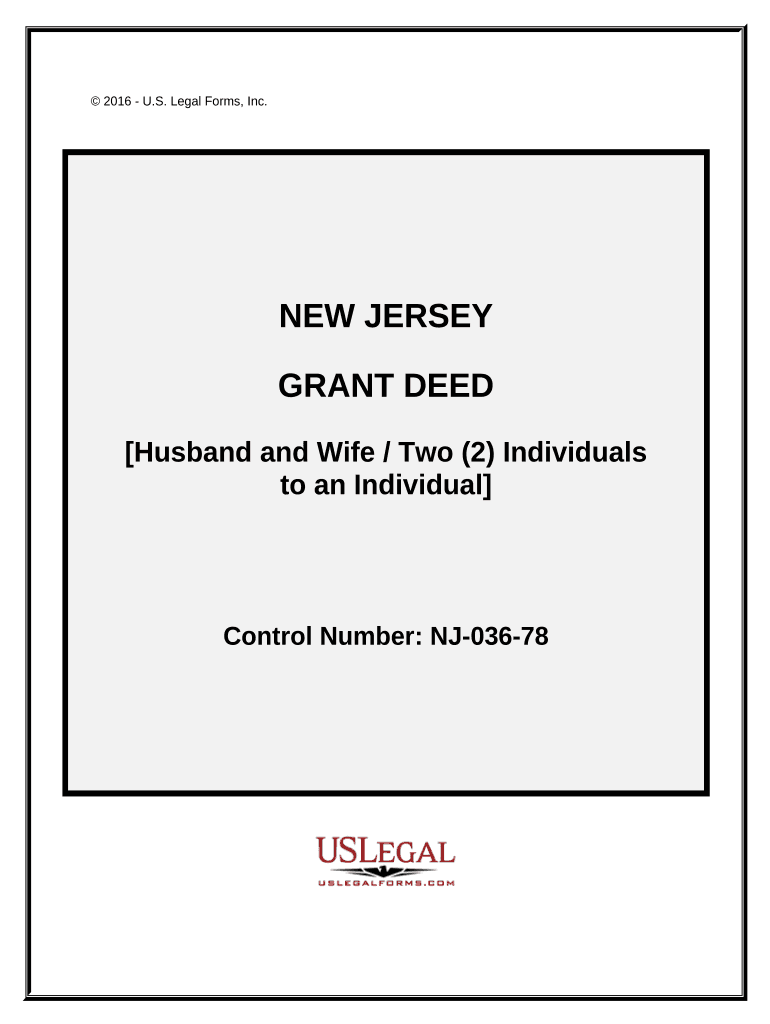 © 2016 - U.S. Legal Forms, Inc.

NEW JERSEY

GRANT DEED

[Husband and Wife / Two (2) Individuals to an Individual]

Control Number: NJ-036-78

USLEGAL
USLEGALFORMS.COM